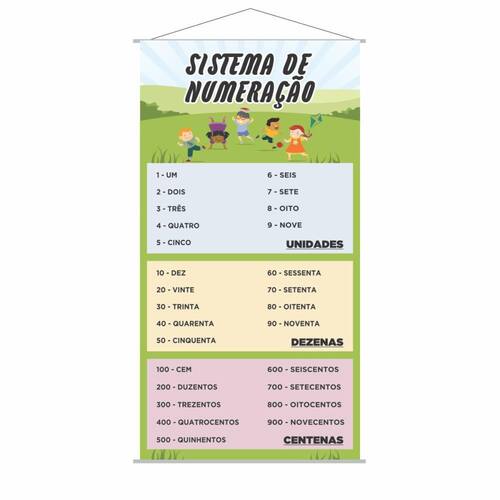 SISTEMA DE NUMERAÇÃO

1 - UM
2 - DOIS
3 - TRÊS
4 - QUATRO
5 - CINCO

6 - SEIS
7 - SETE
8 - OITO
9 - NOVE
UNIDADES

10 - DEZ
20 - VINTE
30 - TRINTA
40 - QUARENTA
50 - CINQUENTA

60 - SESSENTA
70 - SETENTA
80 - OITENTA
90 - NOVENTA
DEZENAS

100 - CEM
200 - DUZENTOS
300 - TREZENTOS
400 - QUATROCENTOS
500 - QUINHENTOS

600 - SEISCENTOS
700 - SETECENTOS
800 - OITOCENTOS
900 - NOVECENTOS
CENTENAS